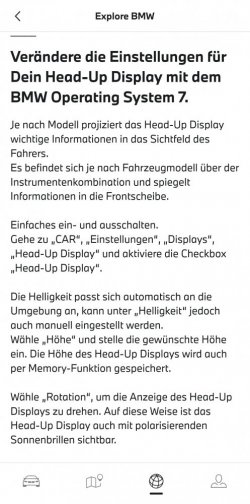 Explore BMW

Verändere die Einstellungen für Dein Head-Up Display mit dem BMW Operating System 7.

Je nach Modell projiziert das Head-Up Display wichtige Informationen in das Sichtfeld des Fahrers.
Es befindet sich je nach Fahrzeugmodell über der Instrumentenkombination und spiegelt Informationen in die Frontscheibe.

Einfaches ein- und ausschalten.
Gehe zu „CAR", „Einstellungen", „Displays", „Head-Up Display" und aktiviere die Checkbox „Head-Up Display".

Die Helligkeit passt sich automatisch an die Umgebung an, kann unter „Helligkeit" jedoch auch manuell eingestellt werden.
Wähle „Höhe" und stelle die gewünschte Höhe ein. Die Höhe des Head-Up Displays wird auch per Memory-Funktion gespeichert.

Wähle „Rotation", um die Anzeige des Head-Up Displays zu drehen. Auf diese Weise ist das Head-Up Display auch mit polarisierenden Sonnenbrillen sichtbar.